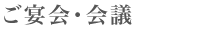 ご宴会・会議